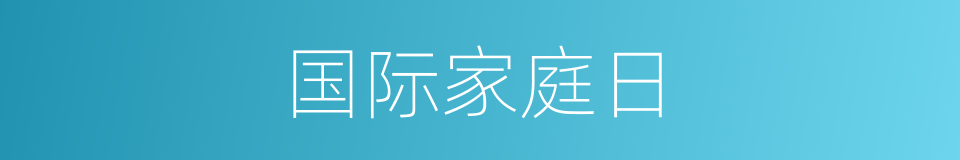 国际家庭日